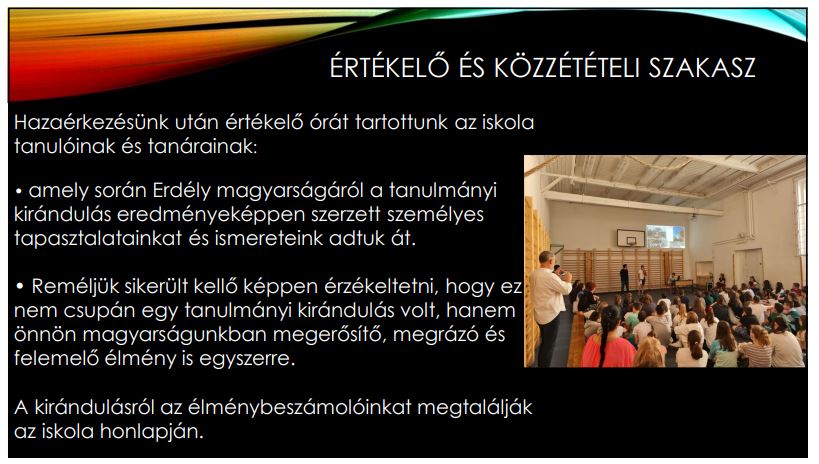 ÉRTÉKELŐ ÉS KÖZZÉTÉTELI SZAKASZ

Hazaérkezésünk után értékelő órát tartottunk az iskola tanulóinak és tanárainak:

• amely során Erdély magyarságáról a tanulmányi kirándulás eredményeképpen szerzett személyes tapasztalatainkat és ismereteink adtuk át.

• Reméljük sikerült kellő képpen érzékeltetni, hogy ez nem csupán egy tanulmányi kirándulás volt, hanem önnön magyarságunkban megerősítő, megrázó és felemelő élmény is egyszerre.

A kirándulásról az élménybeszámolóinkat megtalálják az iskola honlapján.